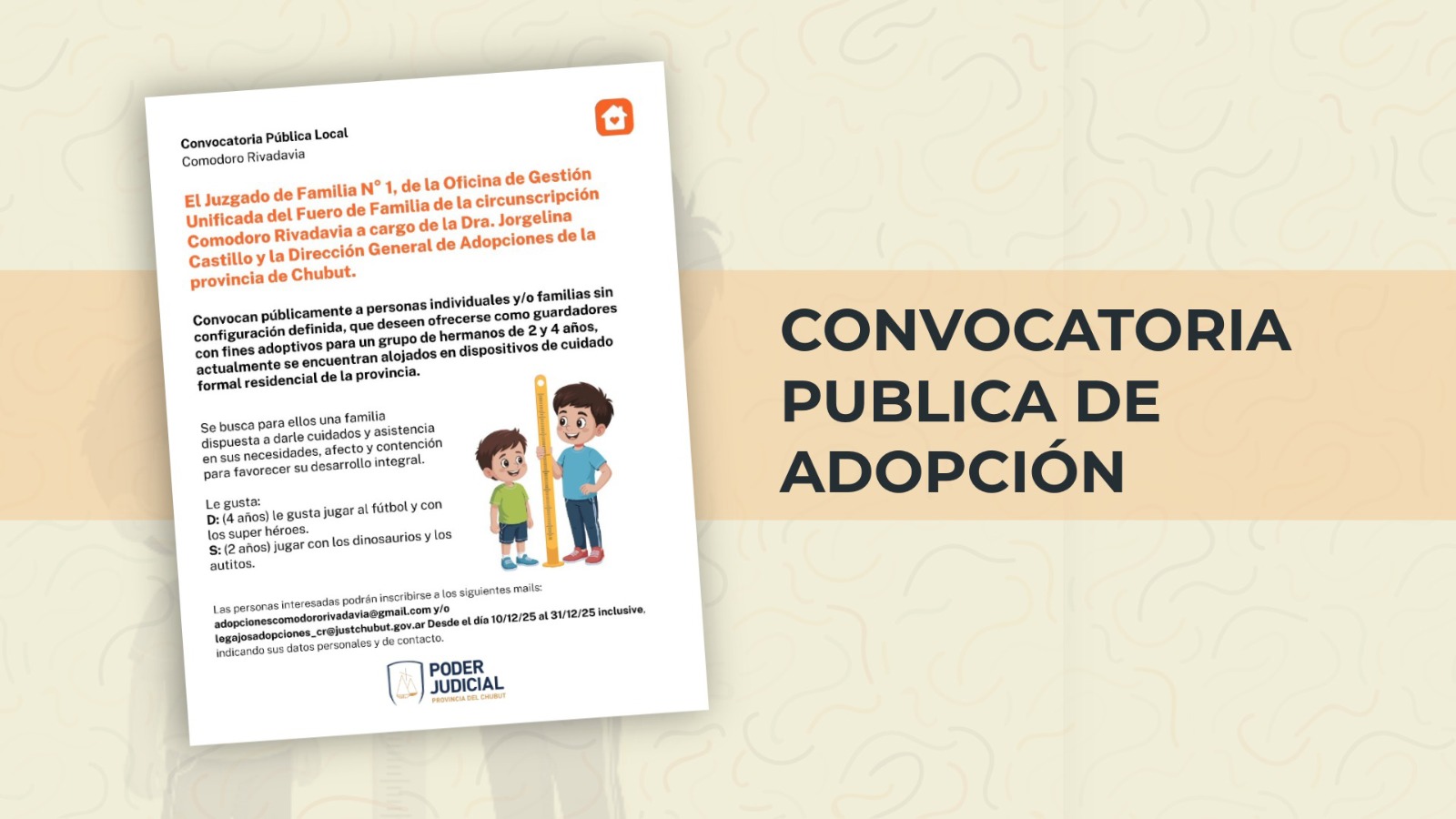 Convocatoria Pública Local
Comodoro Rivadavia

El Juzgado de Familia N° 1, de la Oficina de Gestión Unificada del Fuero de Familia de la circunscripción Comodoro Rivadavia a cargo de la Dra. Jorgelina Castillo y la Dirección General de Adopciones de la provincia de Chubut.

Convocan públicamente a personas individuales y/o familias sin configuración definida, que deseen ofrecerse como guardadores con fines adoptivos para un grupo de hermanos de 2 y 4 años, actualmente se encuentran alojados en dispositivos de cuidado formal residencial de la provincia.

Se busca para ellos una familia dispuesta a darle cuidados y asistencia en sus necesidades, afecto y contención para favorecer su desarrollo integral.

Le gusta:
D: (4 años) le gusta jugar al fútbol y con los super héroes.
S: (2 años) jugar con los dinosaurios y los autitos.

Las personas interesadas podrán inscribirse a los siguientes mails: adopcionescomodororivadavia@gmail.com y/o legajosadopciones_cr@justchubut.gov.ar Desde el día 10/12/25 al 31/12/25 inclusive, indicando sus datos personales y de contacto.

PODER JUDICIAL
PROVINCIA DEL CHUBUT

CONVOCATORIA PUBLICA DE ADOPCIÓN